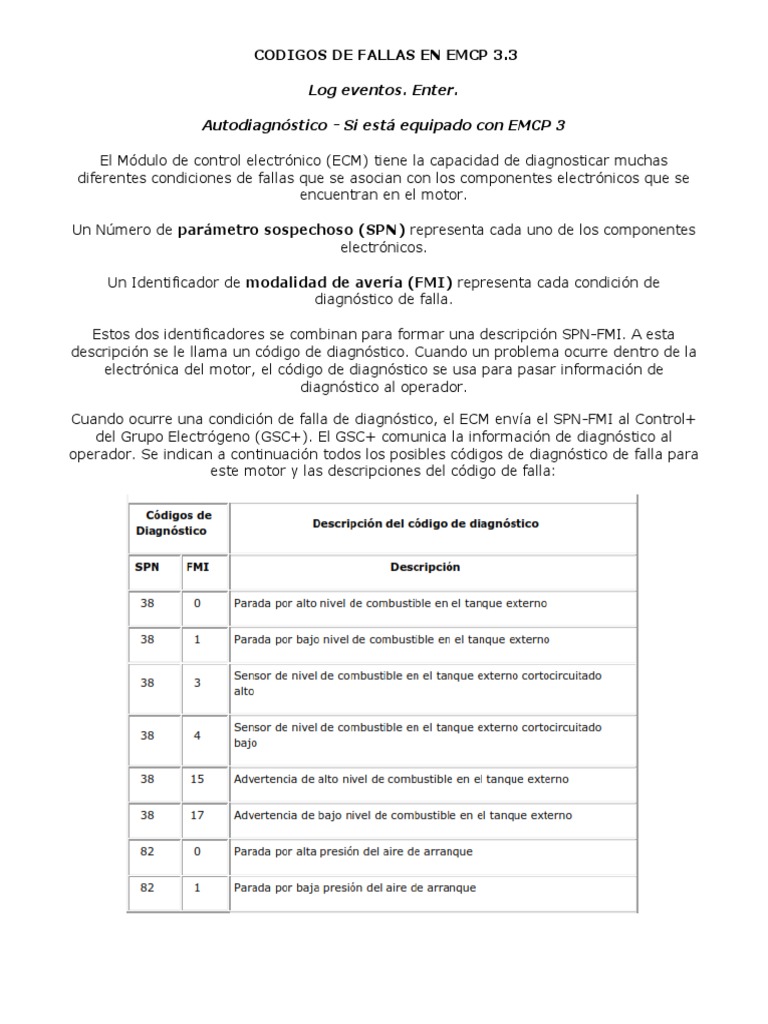 CODIGOS DE FALLAS EN EMCP 3.3

Log eventos. Enter.

Autodiagnóstico - Si está equipado con EMCP 3

El Módulo de control electrónico (ECM) tiene la capacidad de diagnosticar muchas diferentes condiciones de fallas que se asocian con los componentes electrónicos que se encuentran en el motor.

Un Número de parámetro sospechoso (SPN) representa cada uno de los componentes electrónicos.

Un Identificador de modalidad de avería (FMI) representa cada condición de diagnóstico de falla.

Estos dos identificadores se combinan para formar una descripción SPN-FMI. A esta descripción se le llama un código de diagnóstico. Cuando un problema ocurre dentro de la electrónica del motor, el código de diagnóstico se usa para pasar información de diagnóstico al operador.

Cuando ocurre una condición de falla de diagnóstico, el ECM envía el SPN-FMI al Control+ del Grupo Electrógeno (GSC+). El GSC+ comunica la información de diagnóstico al operador. Se indican a continuación todos los posibles códigos de diagnóstico de falla para este motor y las descripciones del código de falla:

| Códigos de Diagnóstico | | Descripción del código de diagnóstico |
|---|---|---|
| SPN | FMI | Descripción |
| 38 | 0 | Parada por alto nivel de combustible en el tanque externo |
| 38 | 1 | Parada por bajo nivel de combustible en el tanque externo |
| 38 | 3 | Sensor de nivel de combustible en el tanque externo cortocircuitado alto |
| 38 | 4 | Sensor de nivel de combustible en el tanque externo cortocircuitado bajo |
| 38 | 15 | Advertencia de alto nivel de combustible en el tanque externo |
| 38 | 17 | Advertencia de bajo nivel de combustible en el tanque externo |
| 82 | 0 | Parada por alta presión del aire de arranque |
| 82 | 1 | Parada por baja presión del aire de arranque |